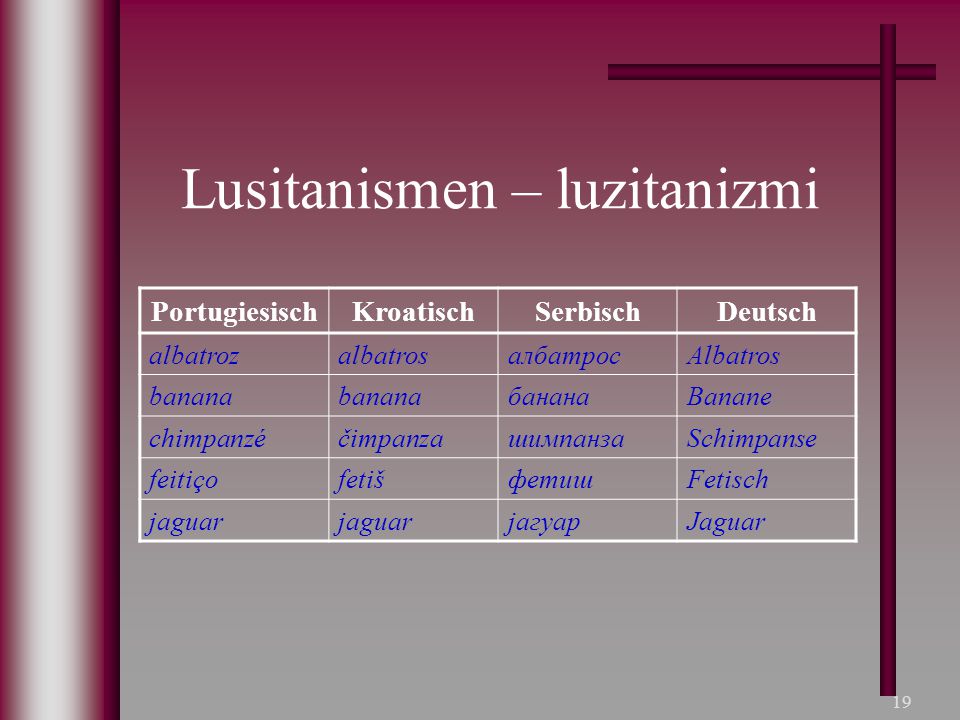 Lusitanismen – luzitanizmi

| Portugiesisch | Kroatisch | Serbisch | Deutsch |
|---|---|---|---|
| albatroz | albatros | албатрос | Albatros |
| banana | banana | банана | Banane |
| chimpanzé | čimpanza | шимпанза | Schimpanse |
| feitiço | fetiš | фетиш | Fetisch |
| jaguar | jaguar | јагуар | Jaguar |

19